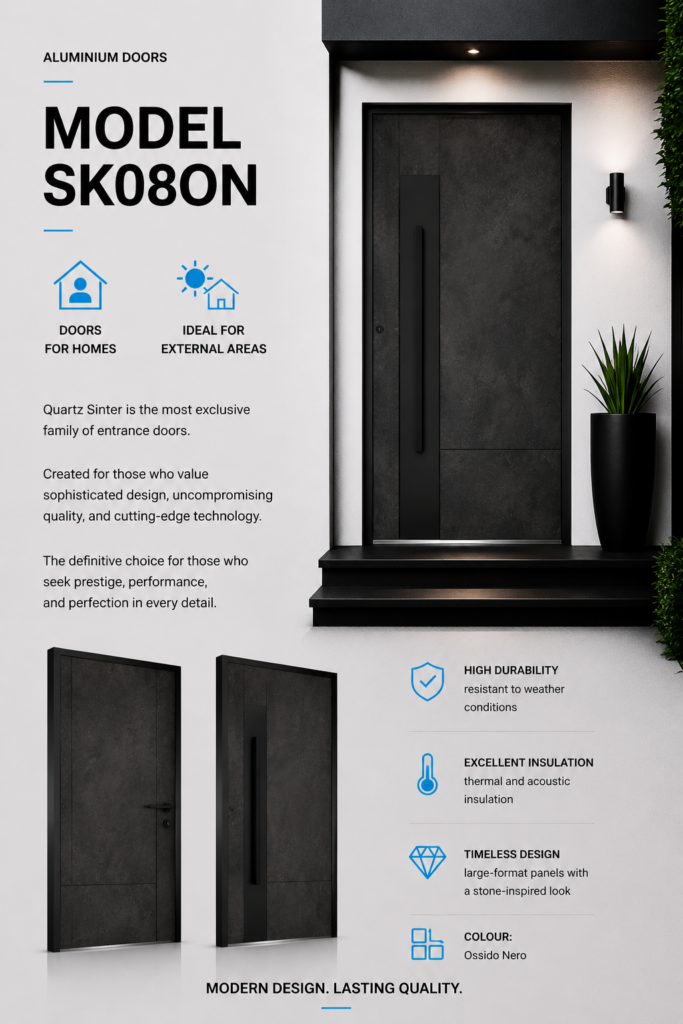 ALUMINIUM DOORS

MODEL SK08ON

DOORS FOR HOMES

IDEAL FOR EXTERNAL AREAS

Quartz Sinter is the most exclusive family of entrance doors.

Created for those who value sophisticated design, uncompromising quality, and cutting-edge technology.

The definitive choice for those who seek prestige, performance, and perfection in every detail.

HIGH DURABILITY
resistant to weather conditions

EXCELLENT INSULATION
thermal and acoustic insulation

TIMELESS DESIGN
large-format panels with a stone-inspired look

COLOUR:
Ossido Nero

MODERN DESIGN. LASTING QUALITY.